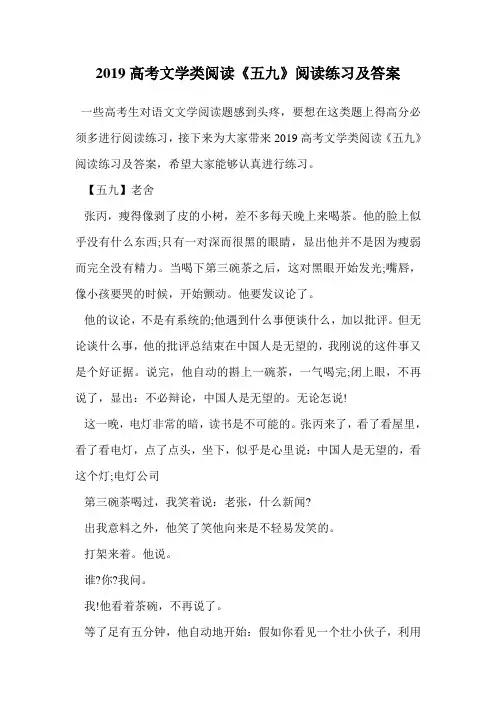 2019 高考文学类阅读《五九》阅读练习及答案

一些高考生对语文文学阅读题感到头疼，要想在这类题上得高分必须多进行阅读练习，接下来为大家带来 2019 高考文学类阅读《五九》阅读练习及答案，希望大家能够认真进行练习。

【五九】老舍

张丙，瘦得像剥了皮的小树，差不多每天晚上来喝茶。他的脸上似乎没有什么东西;只有一对深而很黑的眼睛，显出他并不是因为瘦弱而完全没有精力。当喝下第三碗茶之后，这对黑眼开始发光;嘴唇，像小孩要哭的时候，开始颤动。他要发议论了。

他的议论，不是有系统的;他遇到什么事便谈什么，加以批评。但无论谈什么事，他的批评总结束在中国人是无望的，我刚说的这件事又是个好证据。说完，他自动的斟上一碗茶，一气喝完;闭上眼，不再说了，显出：不必辩论，中国人是无望的。无论怎说!

这一晚，电灯非常的暗，读书是不可能的。张丙来了，看了看屋里，看了看电灯，点了点头，坐下，似乎是心里说：中国人是无望的，看这个灯;电灯公司

第三碗茶喝过，我笑着说：老张，什么新闻?

出我意料之外，他笑了笑他向来是不轻易发笑的。

打架来着。他说。

谁?你?我问。

我!他看着茶碗，不再说了。

等了足有五分钟，他自动地开始：假如你看见一个壮小伙子，利用